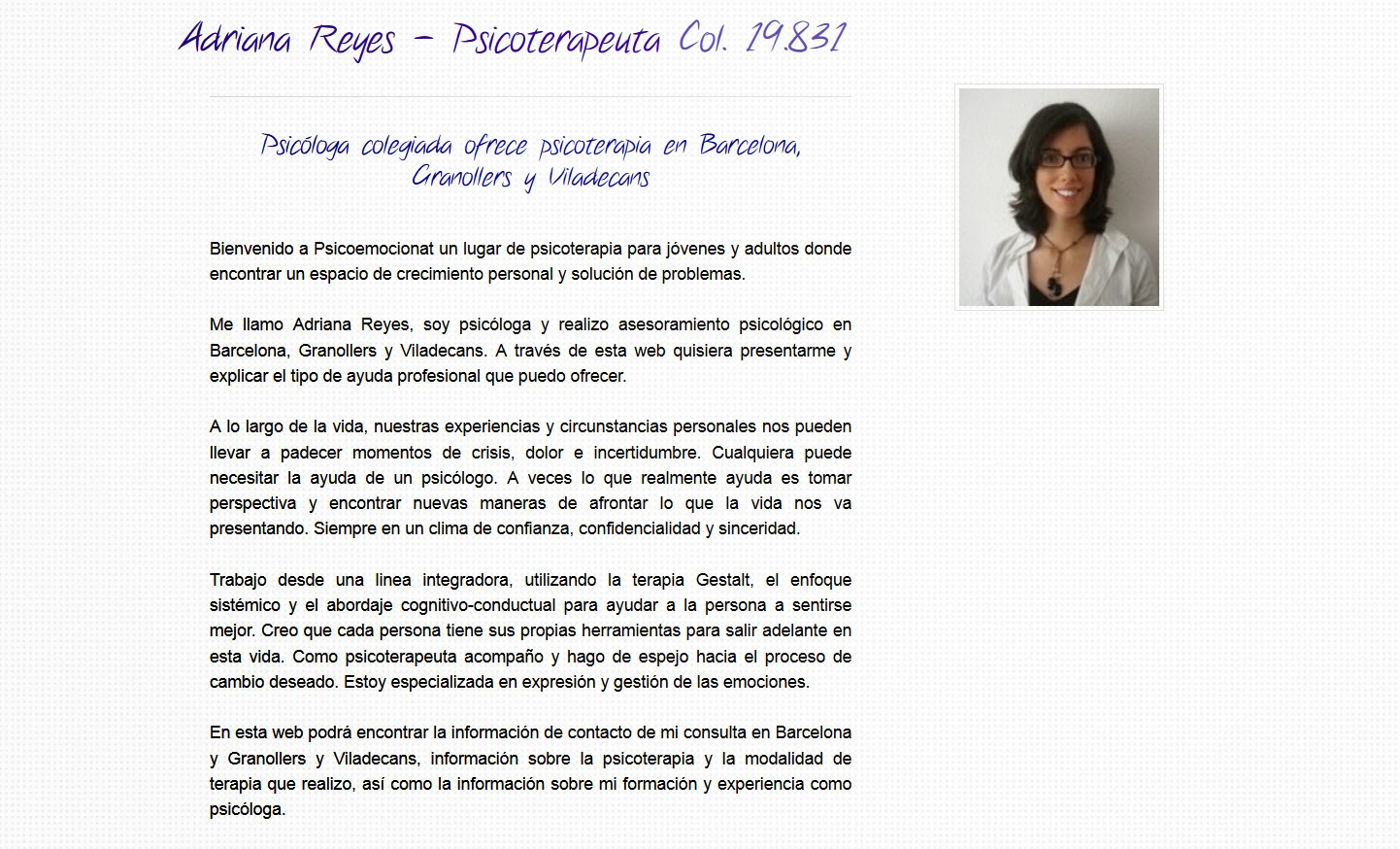 Adriana Reyes – Psicoterapeuta Col. 19.831

Psicóloga colegiada ofrece psicoterapia en Barcelona, Granollers y Viladecans

Bienvenido a Psicoemocionat un lugar de psicoterapia para jóvenes y adultos donde encontrar un espacio de crecimiento personal y solución de problemas.

Me llamo Adriana Reyes, soy psicóloga y realizo asesoramiento psicológico en Barcelona, Granollers y Viladecans. A través de esta web quisiera presentarme y explicar el tipo de ayuda profesional que puedo ofrecer.

A lo largo de la vida, nuestras experiencias y circunstancias personales nos pueden llevar a padecer momentos de crisis, dolor e incertidumbre. Cualquiera puede necesitar la ayuda de un psicólogo. A veces lo que realmente ayuda es tomar perspectiva y encontrar nuevas maneras de afrontar lo que la vida nos va presentando. Siempre en un clima de confianza, confidencialidad y sinceridad.

Trabajo desde una linea integradora, utilizando la terapia Gestalt, el enfoque sistémico y el abordaje cognitivo-conductual para ayudar a la persona a sentirse mejor. Creo que cada persona tiene sus propias herramientas para salir adelante en esta vida. Como psicoterapeuta acompaño y hago de espejo hacia el proceso de cambio deseado. Estoy especializada en expresión y gestión de las emociones.

En esta web podrá encontrar la información de contacto de mi consulta en Barcelona y Granollers y Viladecans, información sobre la psicoterapia y la modalidad de terapia que realizo, así como la información sobre mi formación y experiencia como psicóloga.